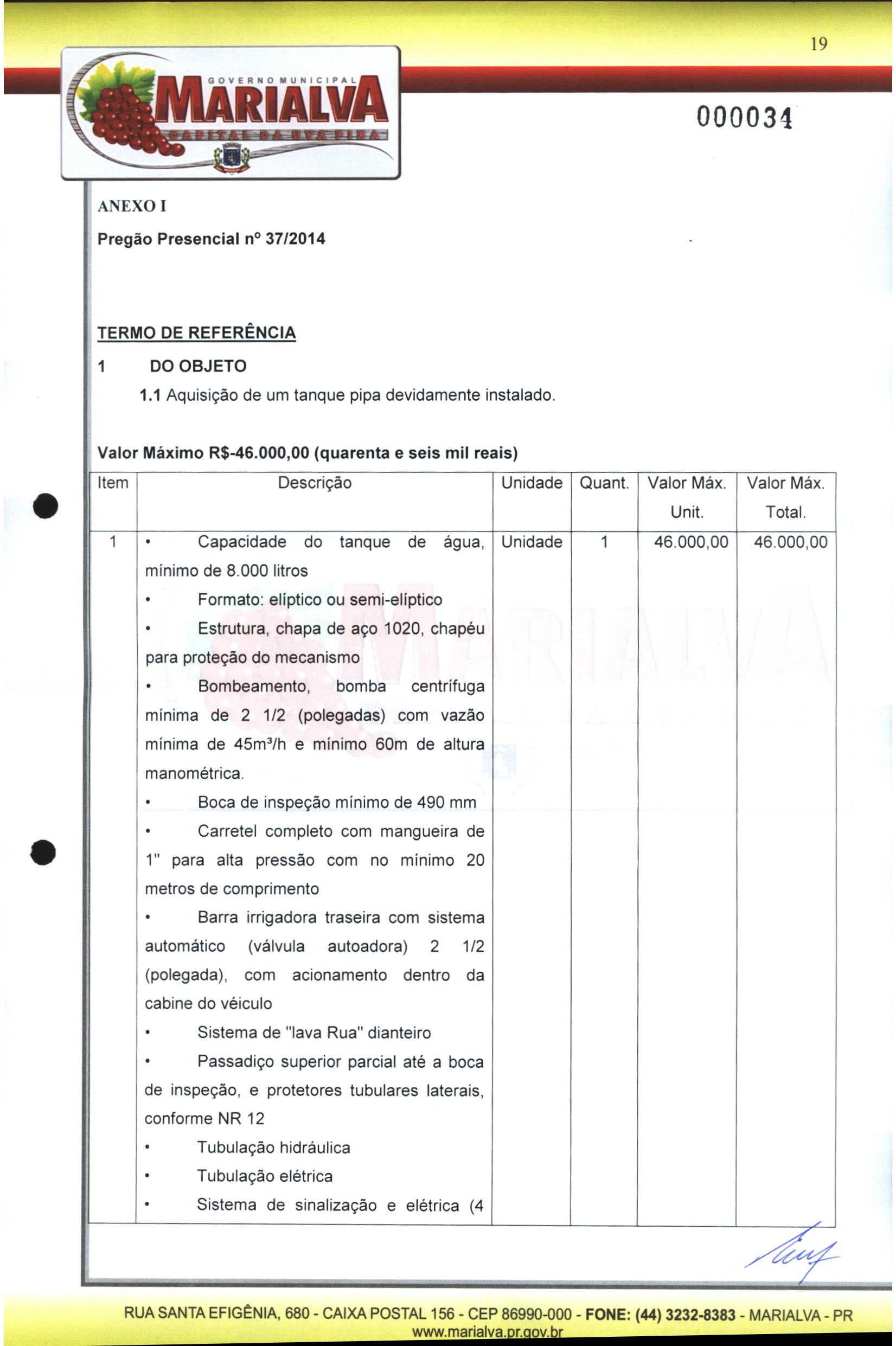 19

GOVERNO MUNICIPAL
MARIALVA
CAPITAL DA UVA FINA

000034

ANEXO I

Pregão Presencial nº 37/2014

TERMO DE REFERÊNCIA

1 DO OBJETO

1.1 Aquisição de um tanque pipa devidamente instalado.

Valor Máximo R$-46.000,00 (quarenta e seis mil reais)

| Item | Descrição | Unidade | Quant. | Valor Máx. Unit. | Valor Máx. Total. |
|---|---|---|---|---|---|
| 1 | • Capacidade do tanque de água, mínimo de 8.000 litros • Formato: elíptico ou semi-elíptico • Estrutura, chapa de aço 1020, chapéu para proteção do mecanismo • Bombeamento, bomba centrífuga mínima de 2 1/2 (polegadas) com vazão mínima de 45m³/h e mínimo 60m de altura manométrica. • Boca de inspeção mínimo de 490 mm • Carretel completo com mangueira de 1" para alta pressão com no mínimo 20 metros de comprimento • Barra irrigadora traseira com sistema automático (válvula autoadora) 2 1/2 (polegada), com acionamento dentro da cabine do véiculo • Sistema de "lava Rua" dianteiro • Passadiço superior parcial até a boca de inspeção, e protetores tubulares laterais, conforme NR 12 • Tubulação hidráulica • Tubulação elétrica • Sistema de sinalização e elétrica (4 | Unidade | 1 | 46.000,00 | 46.000,00 |

RUA SANTA EFIGÊNIA, 680 - CAIXA POSTAL 156 - CEP 86990-000 - FONE: (44) 3232-8383 - MARIALVA - PR
www.marialva.pr.gov.br